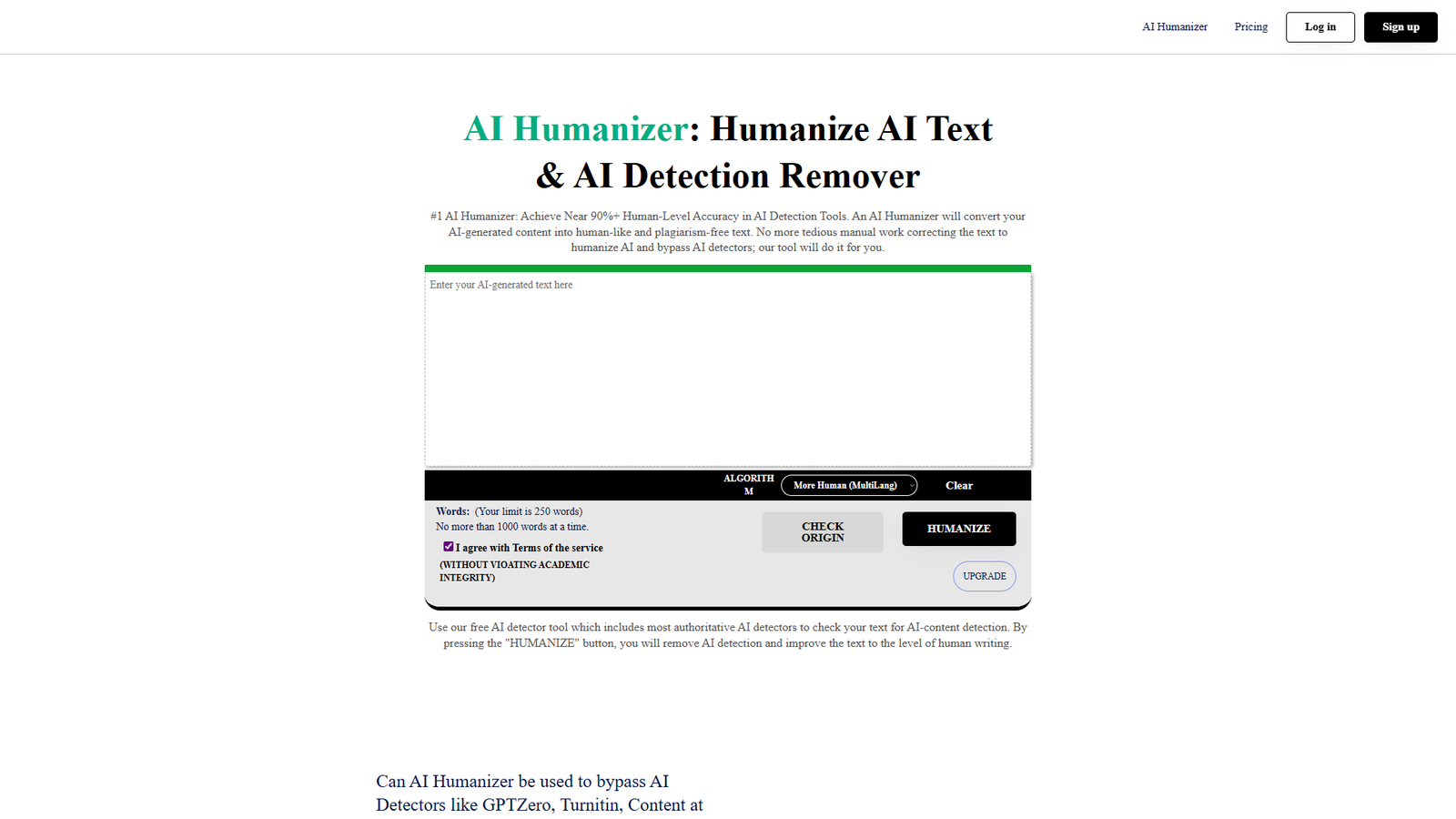 AI Humanizer Pricing Log in Sign up

AI Humanizer: Humanize AI Text & AI Detection Remover

#1 AI Humanizer: Achieve Near 90%+ Human-Level Accuracy in AI Detection Tools. An AI Humanizer will convert your AI-generated content into human-like and plagiarism-free text. No more tedious manual work correcting the text to humanize AI and bypass AI detectors; our tool will do it for you.

Enter your AI-generated text here

ALGORITHM More Human (MultiLang) Clear

Words: (Your limit is 250 words)
No more than 1000 words at a time.

I agree with Terms of the service
(WITHOUT VIOATING ACADEMIC INTEGRITY)

CHECK ORIGIN

HUMANIZE

UPGRADE

Use our free AI detector tool which includes most authoritative AI detectors to check your text for AI-content detection. By pressing the "HUMANIZE" button, you will remove AI detection and improve the text to the level of human writing.

Can AI Humanizer be used to bypass AI Detectors like GPTZero, Turnitin, Content at